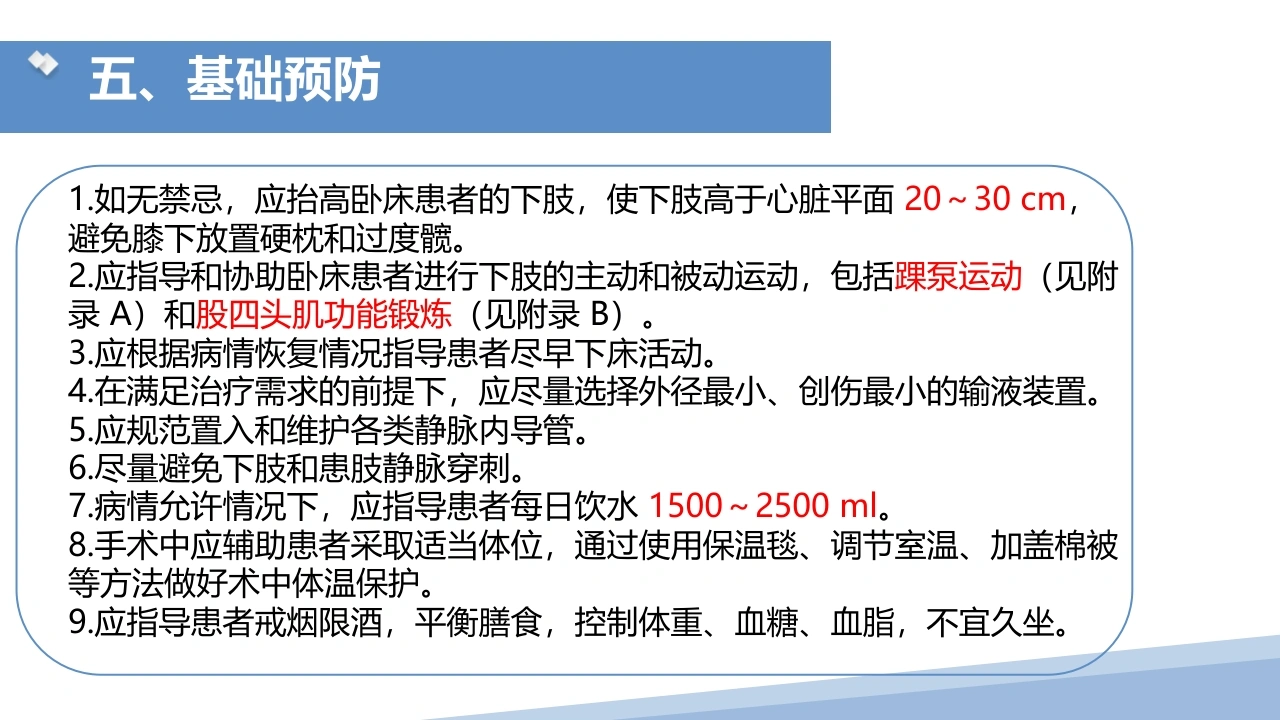 五、基础预防

1.如无禁忌，应抬高卧床患者的下肢，使下肢高于心脏平面 20～30 cm，避免膝下放置硬枕和过度髋。
2.应指导和协助卧床患者进行下肢的主动和被动运动，包括踝泵运动（见附录 A）和股四头肌功能锻炼（见附录 B）。
3.应根据病情恢复情况指导患者尽早下床活动。
4.在满足治疗需求的前提下，应尽量选择外径最小、创伤最小的输液装置。
5.应规范置入和维护各类静脉内导管。
6.尽量避免下肢和患肢静脉穿刺。
7.病情允许情况下，应指导患者每日饮水 1500～2500 ml。
8.手术中应辅助患者采取适当体位，通过使用保温毯、调节室温、加盖棉被等方法做好术中体温保护。
9.应指导患者戒烟限酒，平衡膳食，控制体重、血糖、血脂，不宜久坐。